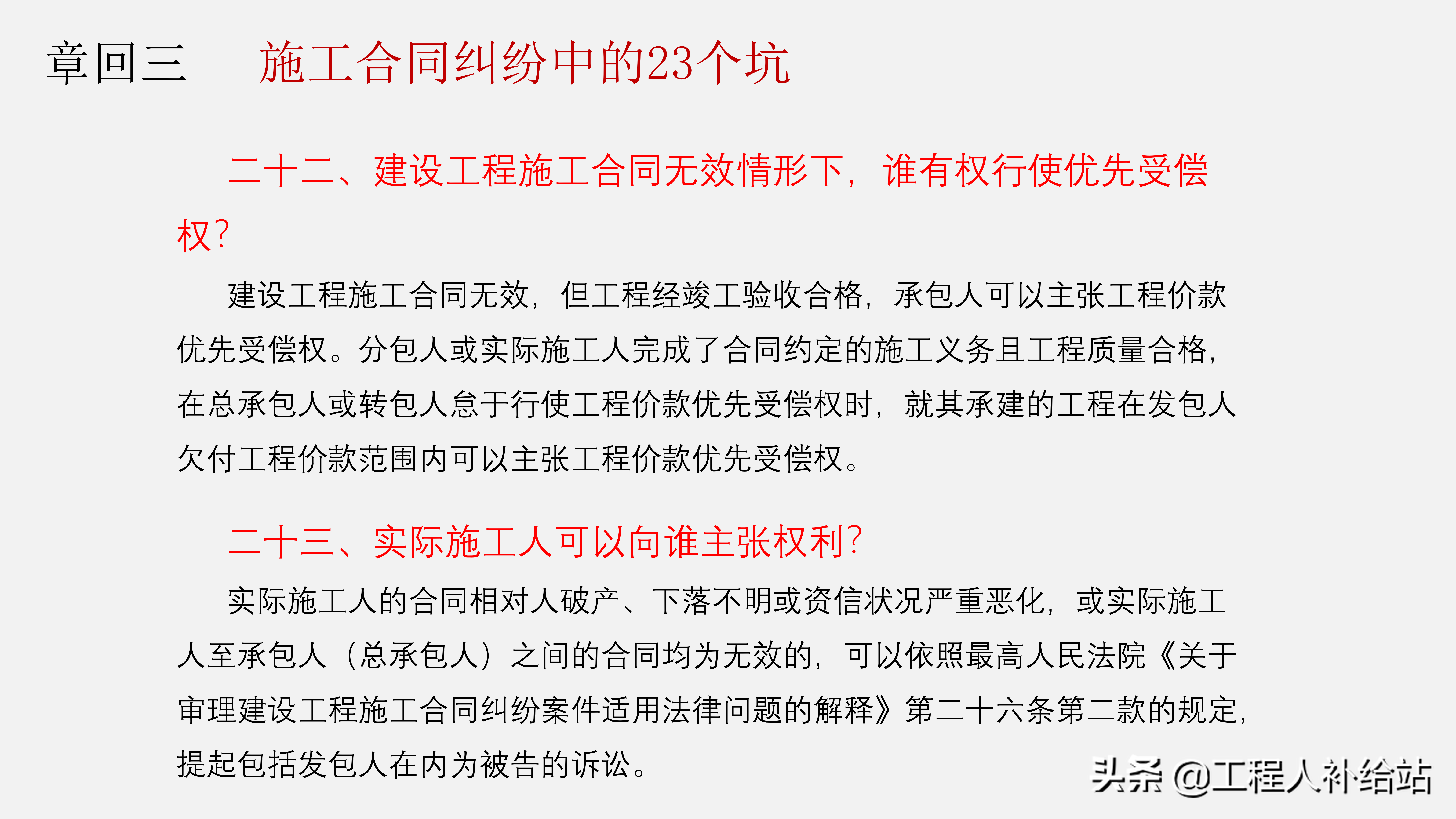 章回三　　施工合同纠纷中的23个坑

二十二、建设工程施工合同无效情形下，谁有权行使优先受偿权？

建设工程施工合同无效，但工程经竣工验收合格，承包人可以主张工程价款优先受偿权。分包人或实际施工人完成了合同约定的施工义务且工程质量合格，在总承包人或转包人怠于行使工程价款优先受偿权时，就其承建的工程在发包人欠付工程价款范围内可以主张工程价款优先受偿权。

二十三、实际施工人可以向谁主张权利？

实际施工人的合同相对人破产、下落不明或资信状况严重恶化，或实际施工人至承包人（总承包人）之间的合同均为无效的，可以依照最高人民法院《关于审理建设工程施工合同纠纷案件适用法律问题的解释》第二十六条第二款的规定，提起包括发包人在内为被告的诉讼。

头条 @工程人补给站